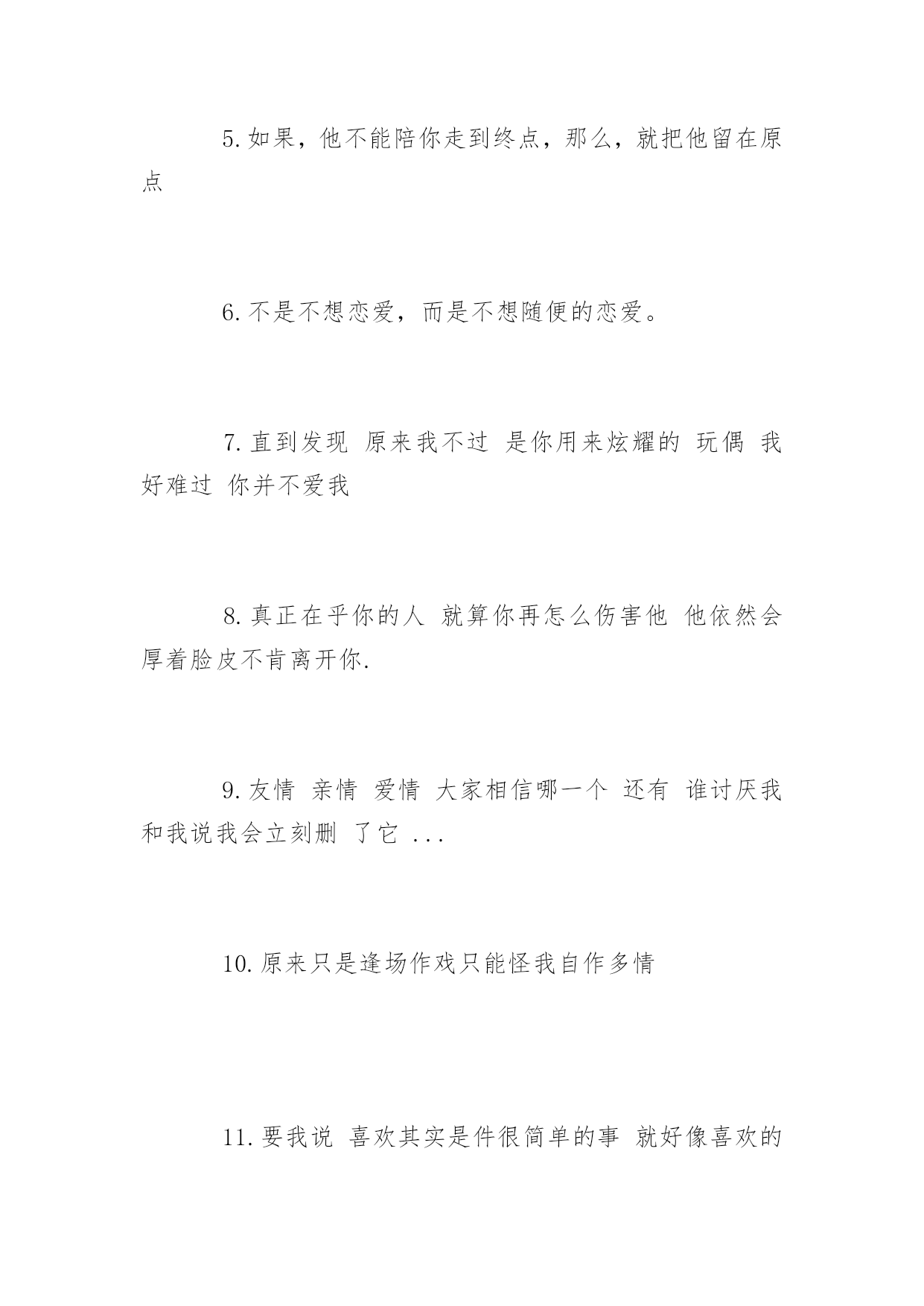 5.如果，他不能陪你走到终点，那么，就把他留在原点

6.不是不想恋爱，而是不想随便的恋爱。

7.直到发现 原来我不过 是你用来炫耀的 玩偶 我好难过 你并不爱我

8.真正在乎你的人 就算你再怎么伤害他 他依然会厚着脸皮不肯离开你.

9.友情 亲情 爱情 大家相信哪一个 还有 谁讨厌我和我说我会立刻删 了它 ...

10.原来只是逢场作戏只能怪我自作多情

11.要我说 喜欢其实是件很简单的事 就好像喜欢的